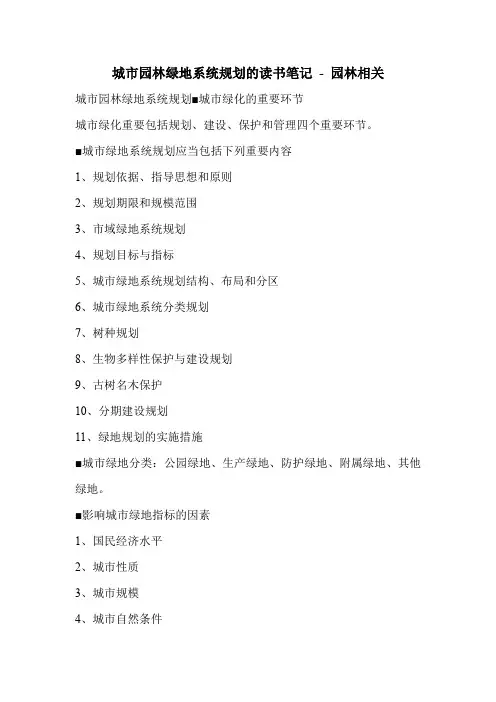 城市园林绿地系统规划的读书笔记 - 园林相关

城市园林绿地系统规划■城市绿化的重要环节

城市绿化重要包括规划、建设、保护和管理四个重要环节。

■城市绿地系统规划应当包括下列重要内容

1、规划依据、指导思想和原则

2、规划期限和规模范围

3、市域绿地系统规划

4、规划目标与指标

5、城市绿地系统规划结构、布局和分区

6、城市绿地系统分类规划

7、树种规划

8、生物多样性保护与建设规划

9、古树名木保护

10、分期建设规划

11、绿地规划的实施措施

■城市绿地分类：公园绿地、生产绿地、防护绿地、附属绿地、其他绿地。

■影响城市绿地指标的因素

1、国民经济水平

2、城市性质

3、城市规模

4、城市自然条件